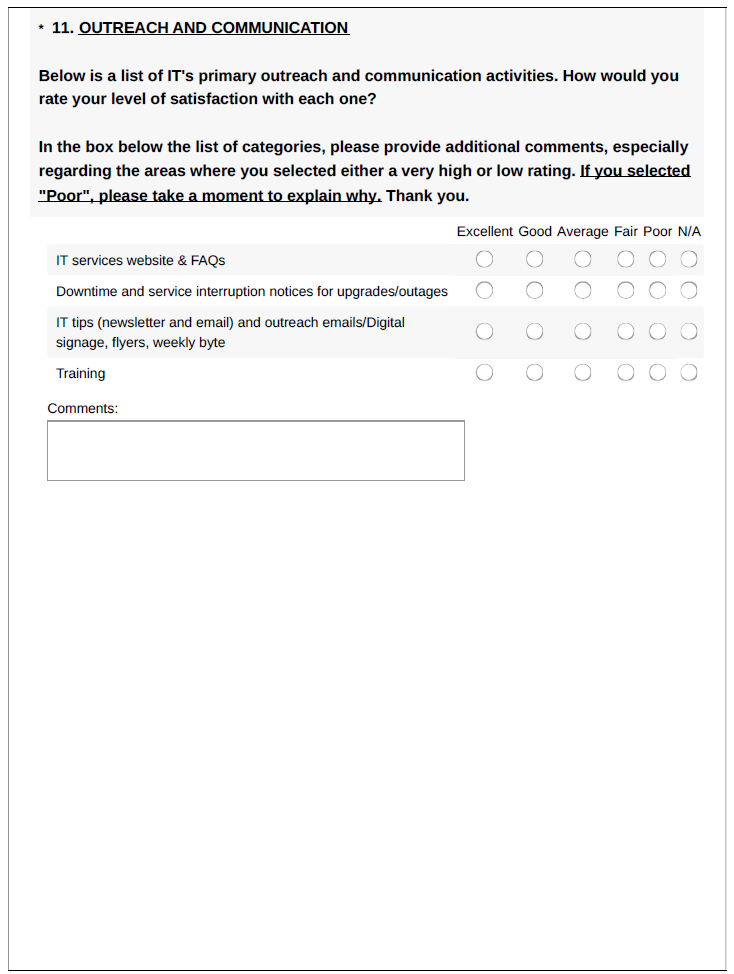 * 11. OUTREACH AND COMMUNICATION

Below is a list of IT's primary outreach and communication activities. How would you rate your level of satisfaction with each one?

In the box below the list of categories, please provide additional comments, especially regarding the areas where you selected either a very high or low rating. If you selected "Poor", please take a moment to explain why. Thank you.

| | Excellent | Good | Average | Fair | Poor | N/A |
|---|---|---|---|---|---|---|
| IT services website & FAQs | | | | | | |
| Downtime and service interruption notices for upgrades/outages | | | | | | |
| IT tips (newsletter and email) and outreach emails/Digital signage, flyers, weekly byte | | | | | | |
| Training | | | | | | |

Comments: